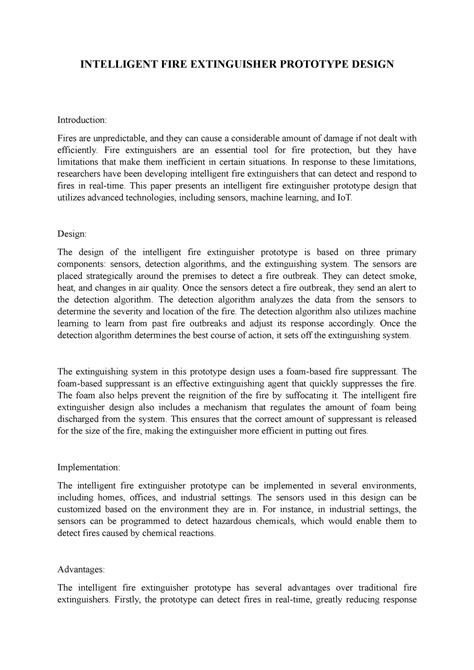 INTELLIGENT FIRE EXTINGUISHER PROTOTYPE DESIGN

Introduction:

Fires are unpredictable, and they can cause a considerable amount of damage if not dealt with efficiently. Fire extinguishers are an essential tool for fire protection, but they have limitations that make them inefficient in certain situations. In response to these limitations, researchers have been developing intelligent fire extinguishers that can detect and respond to fires in real-time. This paper presents an intelligent fire extinguisher prototype design that utilizes advanced technologies, including sensors, machine learning, and IoT.

Design:

The design of the intelligent fire extinguisher prototype is based on three primary components: sensors, detection algorithms, and the extinguishing system. The sensors are placed strategically around the premises to detect a fire outbreak. They can detect smoke, heat, and changes in air quality. Once the sensors detect a fire outbreak, they send an alert to the detection algorithm. The detection algorithm analyzes the data from the sensors to determine the severity and location of the fire. The detection algorithm also utilizes machine learning to learn from past fire outbreaks and adjust its response accordingly. Once the detection algorithm determines the best course of action, it sets off the extinguishing system.

The extinguishing system in this prototype design uses a foam-based fire suppressant. The foam-based suppressant is an effective extinguishing agent that quickly suppresses the fire. The foam also helps prevent the reignition of the fire by suffocating it. The intelligent fire extinguisher design also includes a mechanism that regulates the amount of foam being discharged from the system. This ensures that the correct amount of suppressant is released for the size of the fire, making the extinguisher more efficient in putting out fires.

Implementation:

The intelligent fire extinguisher prototype can be implemented in several environments, including homes, offices, and industrial settings. The sensors used in this design can be customized based on the environment they are in. For instance, in industrial settings, the sensors can be programmed to detect hazardous chemicals, which would enable them to detect fires caused by chemical reactions.

Advantages:

The intelligent fire extinguisher prototype has several advantages over traditional fire extinguishers. Firstly, the prototype can detect fires in real-time, greatly reducing response